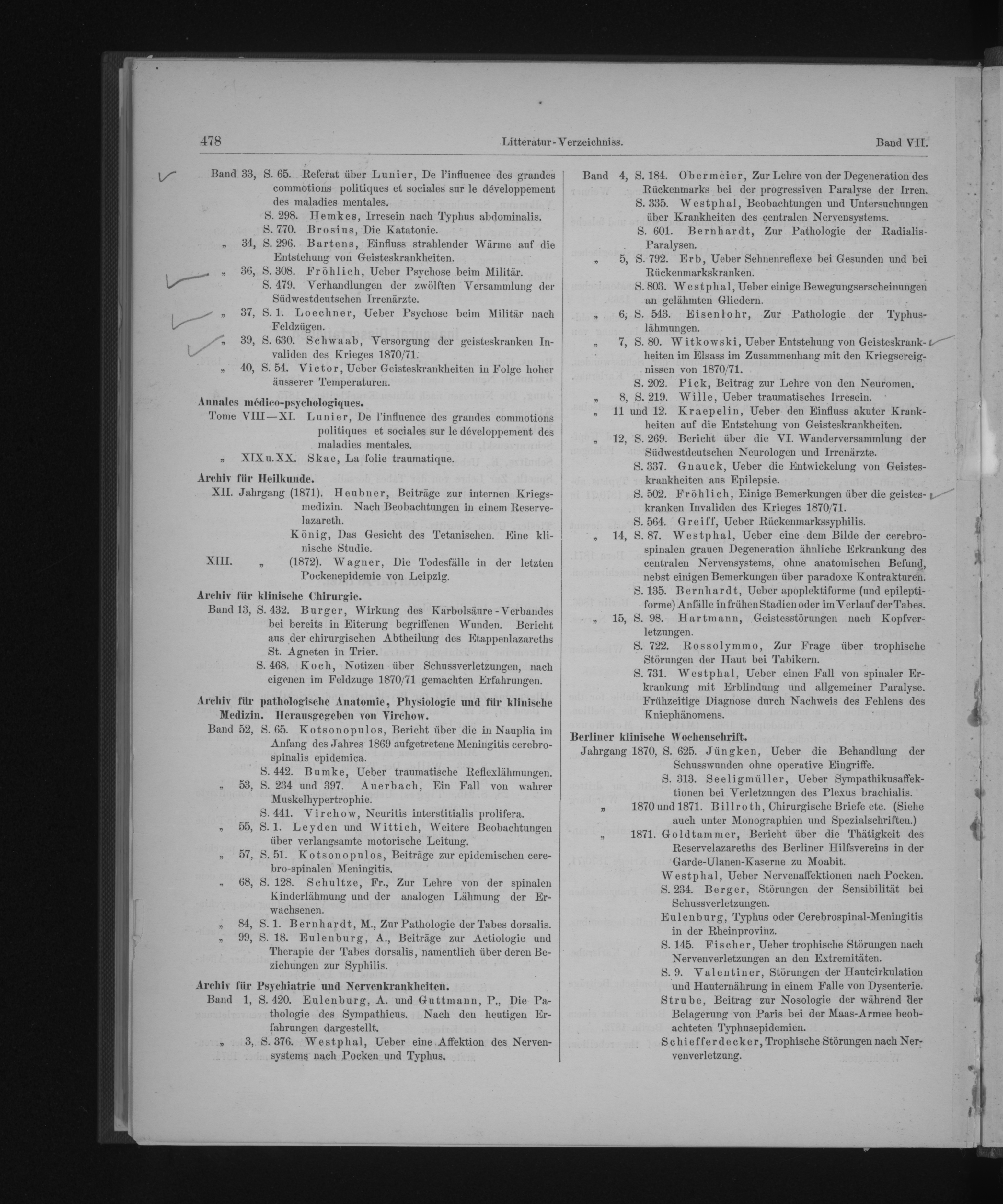 478 Litteratur-Verzeichniss. Band VII.

Band 33, S. 65. Referat über Lunier, De l'influence des grandes commotions politiques et sociales sur le développement des maladies mentales.
S. 298. Hemkes, Irresein nach Typhus abdominalis.
S. 770. Brosius, Die Katatonie.
„ 34, S. 296. Bartens, Einfluss strahlender Wärme auf die Entstehung von Geisteskrankheiten.
„ 36, S. 308. Fröhlich, Ueber Psychose beim Militär.
S. 479. Verhandlungen der zwölften Versammlung der Südwestdeutschen Irrenärzte.
„ 37, S. 1. Loechner, Ueber Psychose beim Militär nach Feldzügen.
„ 39, S. 630. Schwaab, Versorgung der geisteskranken Invaliden des Krieges 1870/71.
„ 40, S. 54. Victor, Ueber Geisteskrankheiten in Folge hoher äusserer Temperaturen.

Annales médico-psychologiques.
Tome VIII—XI. Lunier, De l'influence des grandes commotions politiques et sociales sur le développement des maladies mentales.
„ XIX u. XX. Skae, La folie traumatique.

Archiv für Heilkunde.
XII. Jahrgang (1871). Heubner, Beiträge zur internen Kriegsmedizin. Nach Beobachtungen in einem Reservelazareth.
König, Das Gesicht des Tetanischen. Eine klinische Studie.
XIII. „ (1872). Wagner, Die Todesfälle in der letzten Pockenepidemie von Leipzig.

Archiv für klinische Chirurgie.
Band 13, S. 432. Burger, Wirkung des Karbolsäure-Verbandes bei bereits in Eiterung begriffenen Wunden. Bericht aus der chirurgischen Abtheilung des Etappenlazareths St. Agneten in Trier.
S. 468. Koch, Notizen über Schussverletzungen, nach eigenen im Feldzuge 1870/71 gemachten Erfahrungen.

Archiv für pathologische Anatomie, Physiologie und für klinische Medizin. Herausgegeben von Virchow.
Band 52, S. 65. Kotsonopulos, Bericht über die in Nauplia im Anfang des Jahres 1869 aufgetretene Meningitis cerebrospinalis epidemica.
S. 442. Bumke, Ueber traumatische Reflexlähmungen.
„ 53, S. 234 und 397. Auerbach, Ein Fall von wahrer Muskelhypertrophie.
S. 441. Virchow, Neuritis interstitialis prolifera.
„ 55, S. 1. Leyden und Wittich, Weitere Beobachtungen über verlangsamte motorische Leitung.
„ 57, S. 51. Kotsonopulos, Beiträge zur epidemischen cerebro-spinalen Meningitis.
„ 68, S. 128. Schultze, Fr., Zur Lehre von der spinalen Kinderlähmung und der analogen Lähmung der Erwachsenen.
„ 84, S. 1. Bernhardt, M., Zur Pathologie der Tabes dorsalis.
„ 99, S. 18. Eulenburg, A., Beiträge zur Aetiologie und Therapie der Tabes dorsalis, namentlich über deren Beziehungen zur Syphilis.

Archiv für Psychiatrie und Nervenkrankheiten.
Band 1, S. 420. Eulenburg, A. und Guttmann, P., Die Pathologie des Sympathicus. Nach den heutigen Erfahrungen dargestellt.
„ 3, S. 376. Westphal, Ueber eine Affektion des Nervensystems nach Pocken und Typhus.

Band 4, S. 184. Obermeier, Zur Lehre von der Degeneration des Rückenmarks bei der progressiven Paralyse der Irren.
S. 335. Westphal, Beobachtungen und Untersuchungen über Krankheiten des centralen Nervensystems.
S. 601. Bernhardt, Zur Pathologie der Radialis-Paralysen.
„ 5, S. 792. Erb, Ueber Sehnenreflexe bei Gesunden und bei Rückenmarkskranken.
S. 803. Westphal, Ueber einige Bewegungserscheinungen an gelähmten Gliedern.
„ 6, S. 543. Eisenlohr, Zur Pathologie der Typhuslähmungen.
„ 7, S. 80. Witkowski, Ueber Entstehung von Geisteskrankheiten im Elsass im Zusammenhang mit den Kriegsereignissen von 1870/71.
S. 202. Pick, Beitrag zur Lehre von den Neuromen.
„ 8, S. 219. Wille, Ueber traumatisches Irresein.
„ 11 und 12. Kraepelin, Ueber den Einfluss akuter Krankheiten auf die Entstehung von Geisteskrankheiten.
„ 12, S. 269. Bericht über die VI. Wanderversammlung der Südwestdeutschen Neurologen und Irrenärzte.
S. 337. Gnauck, Ueber die Entwickelung von Geisteskrankheiten aus Epilepsie.
S. 502. Fröhlich, Einige Bemerkungen über die geisteskranken Invaliden des Krieges 1870/71.
S. 564. Greiff, Ueber Rückenmarkssyphilis.
„ 14, S. 87. Westphal, Ueber eine dem Bilde der cerebrospinalen grauen Degeneration ähnliche Erkrankung des centralen Nervensystems, ohne anatomischen Befund, nebst einigen Bemerkungen über paradoxe Kontrakturen.
S. 135. Bernhardt, Ueber apoplektiforme (und epileptiforme) Anfälle in frühen Stadien oder im Verlauf der Tabes.
„ 15, S. 98. Hartmann, Geistesstörungen nach Kopfverletzungen.
S. 722. Rossolymmo, Zur Frage über trophische Störungen der Haut bei Tabikern.
S. 731. Westphal, Ueber einen Fall von spinaler Erkrankung mit Erblindung und allgemeiner Paralyse. Frühzeitige Diagnose durch Nachweis des Fehlens des Kniephänomens.

Berliner klinische Wochenschrift.
Jahrgang 1870, S. 625. Jüngken, Ueber die Behandlung der Schusswunden ohne operative Eingriffe.
S. 313. Seeligmüller, Ueber Sympathikusaffektionen bei Verletzungen des Plexus brachialis.
„ 1870 und 1871. Billroth, Chirurgische Briefe etc. (Siehe auch unter Monographien und Spezialschriften.)
„ 1871. Goldtammer, Bericht über die Thätigkeit des Reservelazareths des Berliner Hilfsvereins in der Garde-Ulanen-Kaserne zu Moabit.
Westphal, Ueber Nervenaffektionen nach Pocken.
S. 234. Berger, Störungen der Sensibilität bei Schussverletzungen.
Eulenburg, Typhus oder Cerebrospinal-Meningitis in der Rheinprovinz.
S. 145. Fischer, Ueber trophische Störungen nach Nervenverletzungen an den Extremitäten.
S. 9. Valentiner, Störungen der Hautcirkulation und Hauternährung in einem Falle von Dysenterie.
Strube, Beitrag zur Nosologie der während der Belagerung von Paris bei der Maas-Armee beobachteten Typhusepidemien.
Schiefferdecker, Trophische Störungen nach Nervenverletzung.